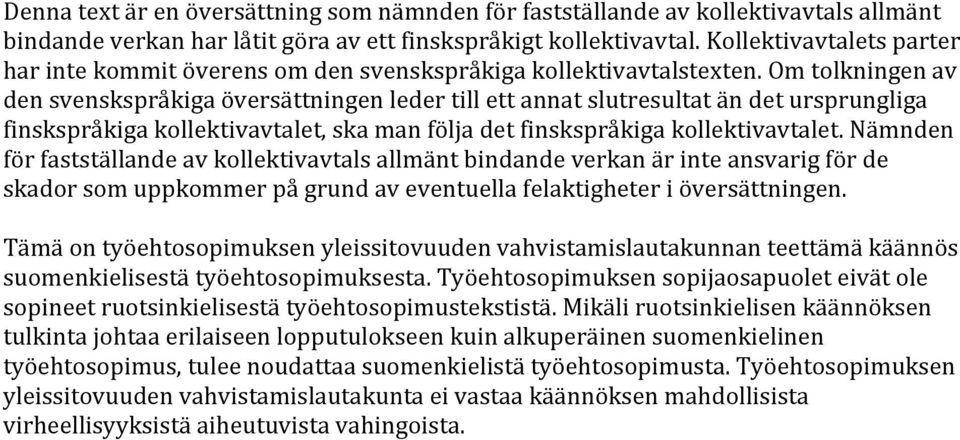 Denna text är en översättning som nämnden för fastställande av kollektivavtals allmänt bindande verkan har låtit göra av ett finskspråkigt kollektivavtal. Kollektivavtalets parter har inte kommit överens om den svenskspråkiga kollektivavtalstexten. Om tolkningen av den svenskspråkiga översättningen leder till ett annat slutresultat än det ursprungliga finskspråkiga kollektivavtalet, ska man följa det finskspråkiga kollektivavtalet. Nämnden för fastställande av kollektivavtals allmänt bindande verkan är inte ansvarig för de skador som uppkommer på grund av eventuella felaktigheter i översättningen.

Tämä on työehtosopimuksen yleissitovuuden vahvistamislautakunnan teettämä käännös suomenkielisestä työehtosopimuksesta. Työehtosopimuksen sopijaosapuolet eivät ole sopineet ruotsinkielisestä työehtosopimustekstistä. Mikäli ruotsinkielisen käännöksen tulkinta johtaa erilaiseen lopputulokseen kuin alkuperäinen suomenkielinen työehtosopimus, tulee noudattaa suomenkielistä työehtosopimusta. Työehtosopimuksen yleissitovuuden vahvistamislautakunta ei vastaa käännöksen mahdollisista virheellisyyksistä aiheutuvista vahingoista.